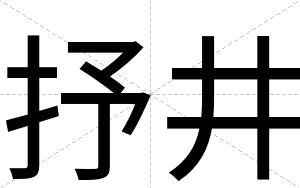 抒井